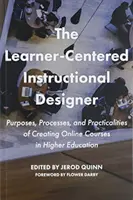 The Learner-Centered Instructional Designer

Purposes, Processes, and Practicalities of Creating Online Courses in Higher Education

EDITED BY JEROD QUINN
FOREWORD BY FLOWER DARBY